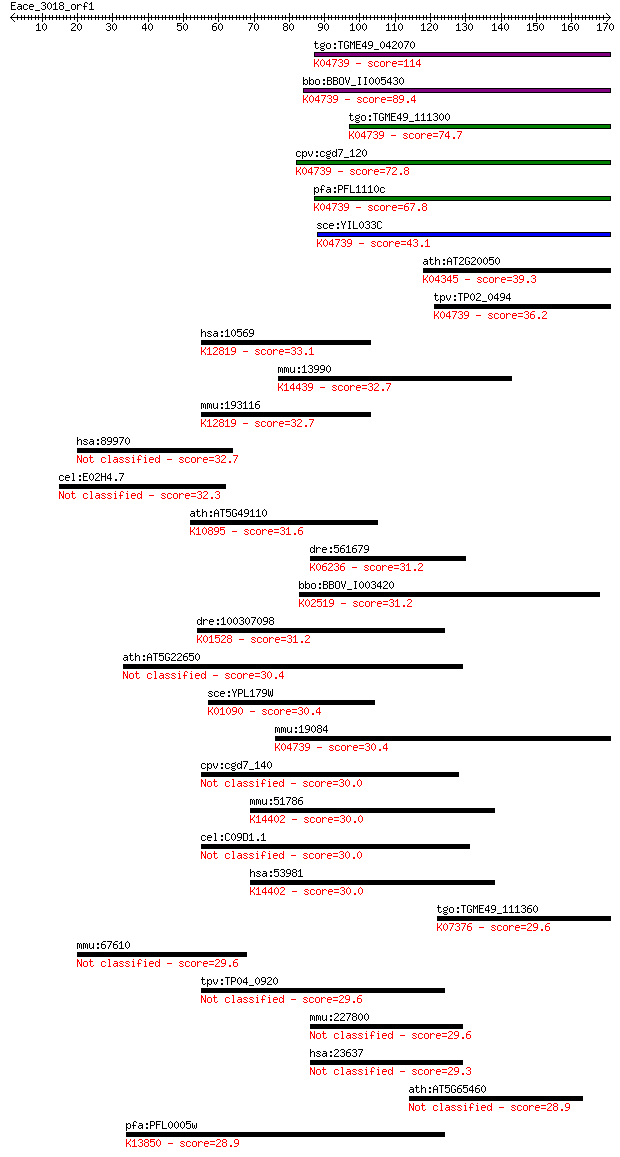 Eace_3018_orf1

10 20 30 40 50 60 70 80 90 100 110 120 130 140 150 160 170

tgo:TGME49_042070
K04739 - score=114

bbo:BBOV_II005430
K04739 - score=89.4

tgo:TGME49_111300
K04739 - score=74.7

cpv:cgd7_120
K04739 - score=72.8

pfa:PFL1110c
K04739 - score=67.8

sce:YIL033C
K04739 - score=43.1

ath:AT2G20050
K04345 - score=39.3

tpv:TP02_0494
K04739 - score=36.2

hsa:10569
K12819 - score=33.1

mmu:13990
K14439 - score=32.7

mmu:193116
K12819 - score=32.7

hsa:89970
Not classified - score=32.7

cel:E02H4.7
Not classified - score=32.3

ath:AT5G49110
K10895 - score=31.6

dre:561679
K06236 - score=31.2

bbo:BBOV_I003420
K02519 - score=31.2

dre:100307098
K01528 - score=31.2

ath:AT5G22650
Not classified - score=30.4

sce:YPL179W
K01090 - score=30.4

mmu:19084
K04739 - score=30.4

cpv:cgd7_140
Not classified - score=30.0

mmu:51786
K14402 - score=30.0

cel:C09D1.1
Not classified - score=30.0

hsa:53981
K14402 - score=30.0

tgo:TGME49_111360
K07376 - score=29.6

mmu:67610
Not classified - score=29.6

tpv:TP04_0920
Not classified - score=29.6

mmu:227800
Not classified - score=29.6

hsa:23637
Not classified - score=29.3

ath:AT5G65460
Not classified - score=28.9

pfa:PFL0005w
K13850 - score=28.9